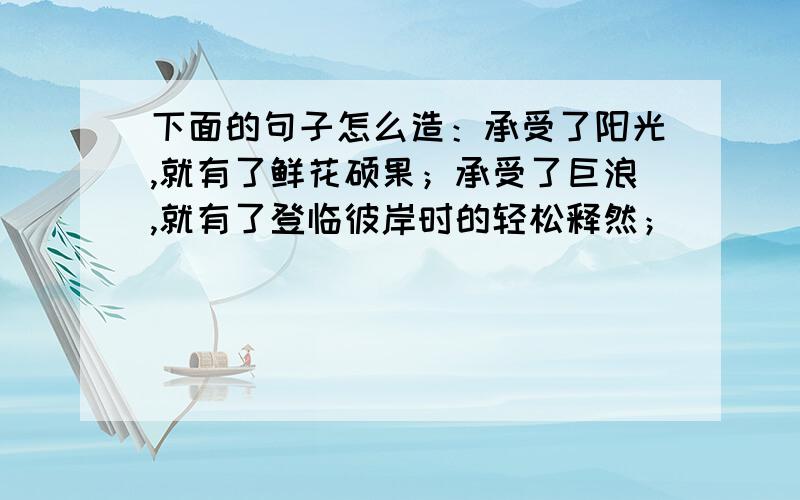 下面的句子怎么造：承受了阳光,就有了鲜花硕果；承受了巨浪,就有了登临彼岸时的轻松释然；